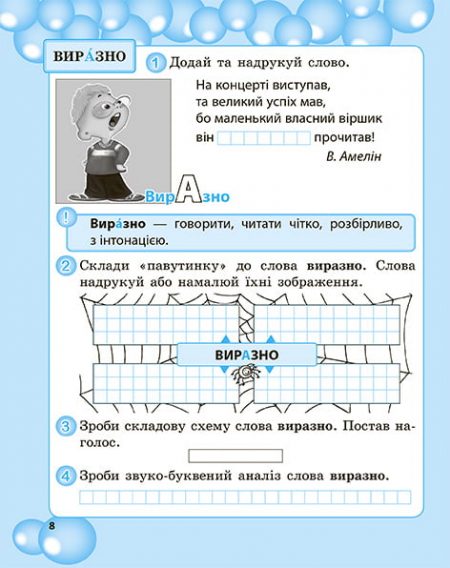 ВИРА́ЗНО

1 Додай та надрукуй слово.

На концерті виступав,
та великий успіх мав,
бо маленький власний віршик
він прочитав!
В. Амелін

ВирАзно

! Вира́зно — говорити, читати чітко, розбірливо, з інтонацією.

2 Склади «павутинку» до слова виразно. Слова надрукуй або намалюй їхні зображення.

ВИРАЗНО

3 Зроби складову схему слова виразно. Постав наголос.

4 Зроби звуко-буквений аналіз слова виразно.

8